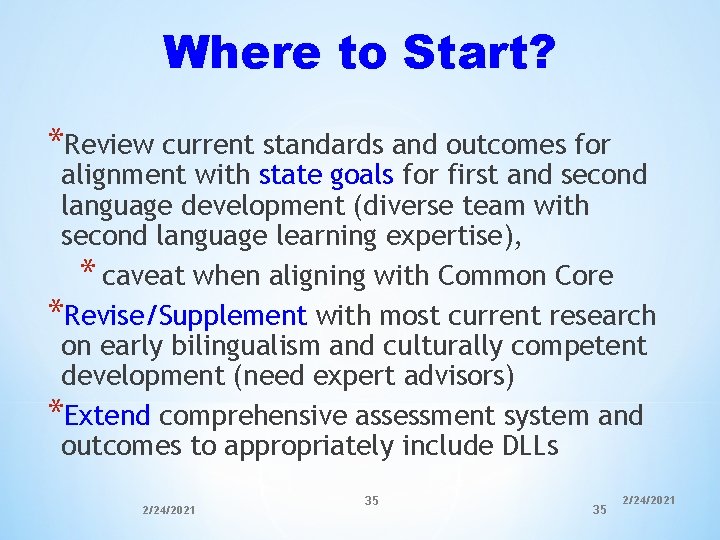 Where to Start?

*Review current standards and outcomes for alignment with state goals for first and second language development (diverse team with second language learning expertise),

* caveat when aligning with Common Core

*Revise/Supplement with most current research on early bilingualism and culturally competent development (need expert advisors)

*Extend comprehensive assessment system and outcomes to appropriately include DLLs

2/24/2021

35

35

2/24/2021